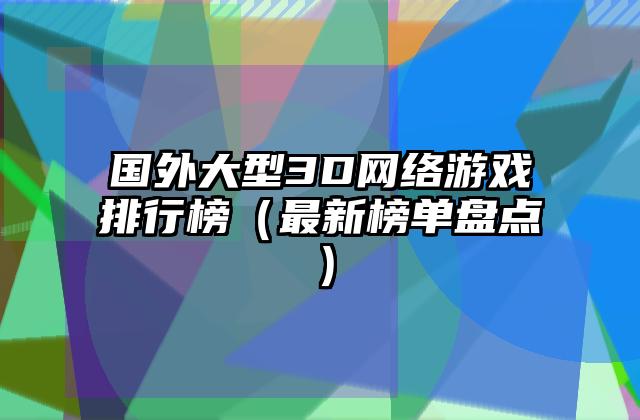 国外大型3D网络游戏排行榜（最新榜单盘点）